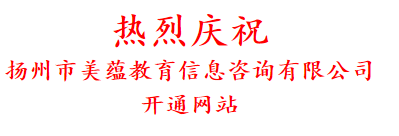 热烈庆祝

扬州市美蕴教育信息咨询有限公司

开通网站